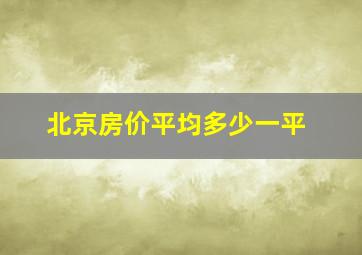 北京房价平均多少一平